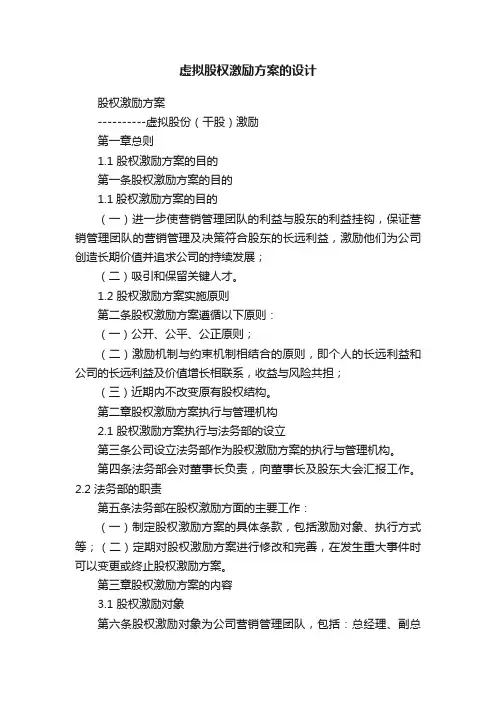 虚拟股权激励方案的设计

股权激励方案

----------虚拟股份（干股）激励

第一章总则

1.1 股权激励方案的目的

第一条股权激励方案的目的

1.1 股权激励方案的目的

（一）进一步使营销管理团队的利益与股东的利益挂钩，保证营销管理团队的营销管理及决策符合股东的长远利益，激励他们为公司创造长期价值并追求公司的持续发展；

（二）吸引和保留关键人才。

1.2 股权激励方案实施原则

第二条股权激励方案遵循以下原则：

（一）公开、公平、公正原则；

（二）激励机制与约束机制相结合的原则，即个人的长远利益和公司的长远利益及价值增长相联系，收益与风险共担；

（三）近期内不改变原有股权结构。

第二章股权激励方案执行与管理机构

2.1 股权激励方案执行与法务部的设立

第三条公司设立法务部作为股权激励方案的执行与管理机构。

第四条法务部会对董事长负责，向董事长及股东大会汇报工作。

2.2 法务部的职责

第五条法务部在股权激励方面的主要工作：

（一）制定股权激励方案的具体条款，包括激励对象、执行方式等；（二）定期对股权激励方案进行修改和完善，在发生重大事件时可以变更或终止股权激励方案。

第三章股权激励方案的内容

3.1 股权激励对象

第六条股权激励对象为公司营销管理团队，包括：总经理、副总